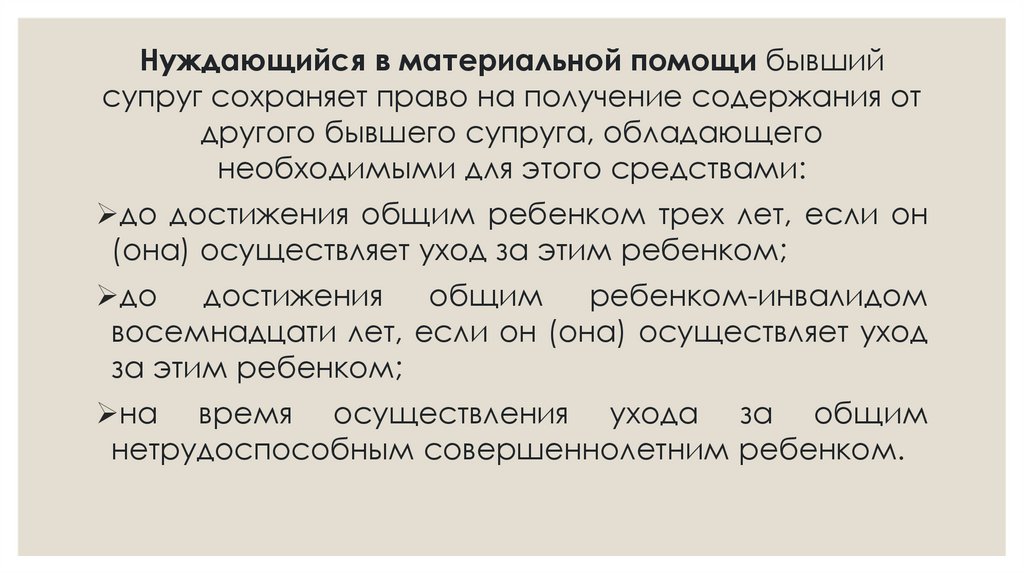 Нуждающийся в материальной помощи бывший супруг сохраняет право на получение содержания от другого бывшего супруга, обладающего необходимыми для этого средствами:

➢до достижения общим ребенком трех лет, если он (она) осуществляет уход за этим ребенком;

➢до достижения общим ребенком-инвалидом восемнадцати лет, если он (она) осуществляет уход за этим ребенком;

➢на время осуществления ухода за общим нетрудоспособным совершеннолетним ребенком.